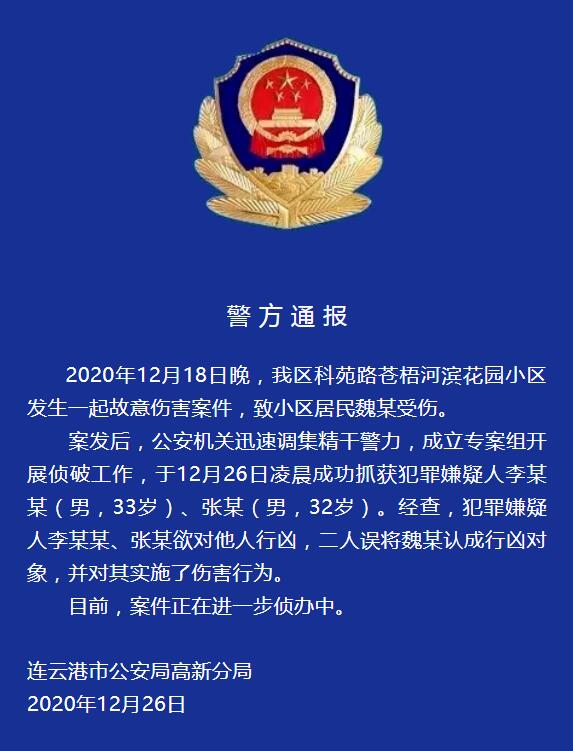 警方通报

2020年12月18日晚，我区科苑路苍梧河滨花园小区发生一起故意伤害案件，致小区居民魏某受伤。

案发后，公安机关迅速调集精干警力，成立专案组开展侦破工作，于12月26日凌晨成功抓获犯罪嫌疑人李某某（男，33岁）、张某（男，32岁）。经查，犯罪嫌疑人李某某、张某欲对他人行凶，二人误将魏某认成行凶对象，并对其实施了伤害行为。

目前，案件正在进一步侦办中。

连云港市公安局高新分局
2020年12月26日